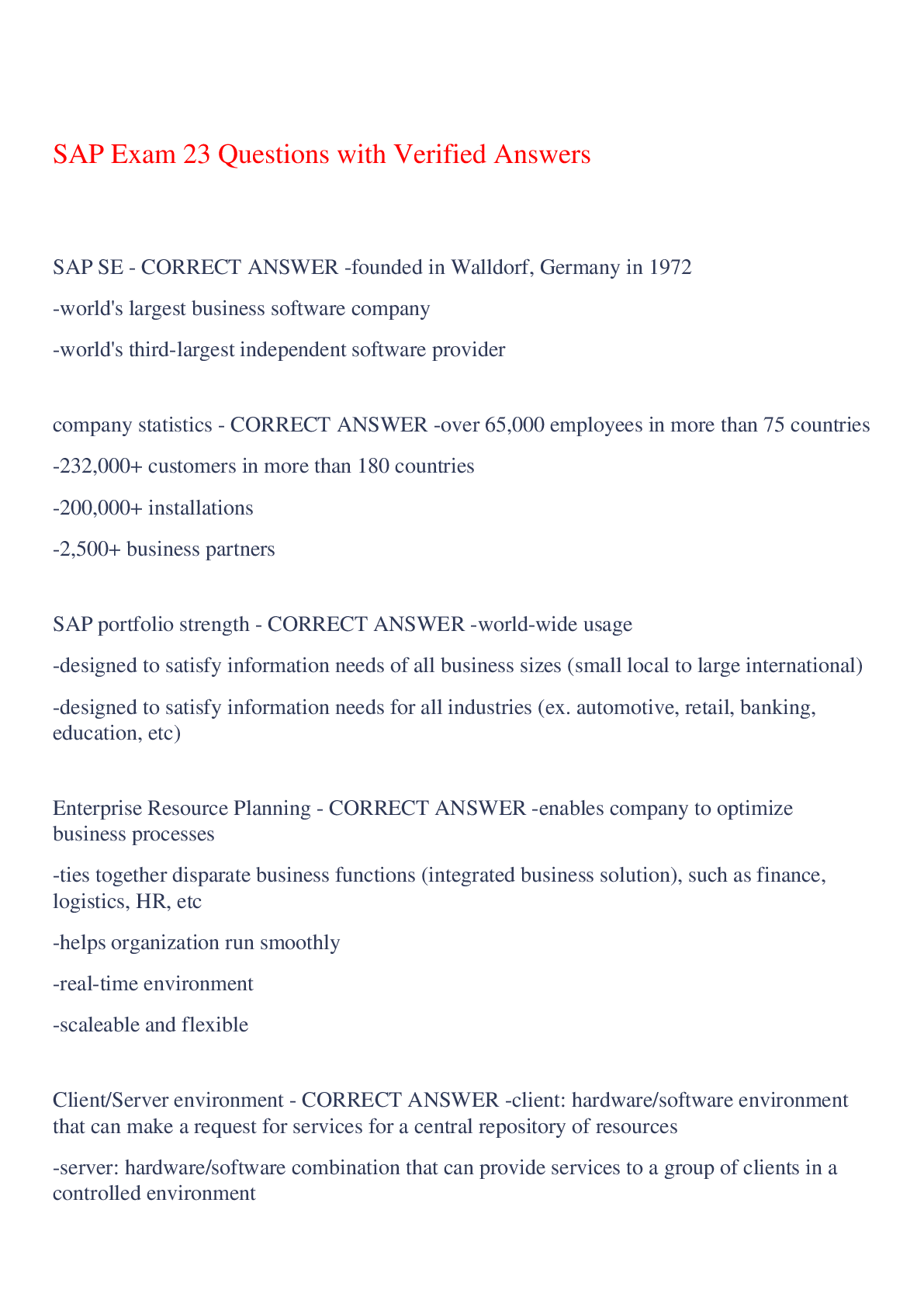 SAP Exam 23 Questions with Verified Answers

SAP SE - CORRECT ANSWER -founded in Walldorf, Germany in 1972

-world's largest business software company

-world's third-largest independent software provider

company statistics - CORRECT ANSWER -over 65,000 employees in more than 75 countries

-232,000+ customers in more than 180 countries

-200,000+ installations

-2,500+ business partners

SAP portfolio strength - CORRECT ANSWER -world-wide usage

-designed to satisfy information needs of all business sizes (small local to large international)

-designed to satisfy information needs for all industries (ex. automotive, retail, banking, education, etc)

Enterprise Resource Planning - CORRECT ANSWER -enables company to optimize business processes

-ties together disparate business functions (integrated business solution), such as finance, logistics, HR, etc

-helps organization run smoothly

-real-time environment

-scaleable and flexible

Client/Server environment - CORRECT ANSWER -client: hardware/software environment that can make a request for services for a central repository of resources

-server: hardware/software combination that can provide services to a group of clients in a controlled environment